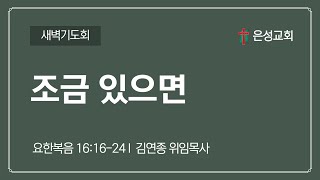 새벽기도회

은성교회

조금 있으면

요한복음 16:16-24 | 김연종 위임목사